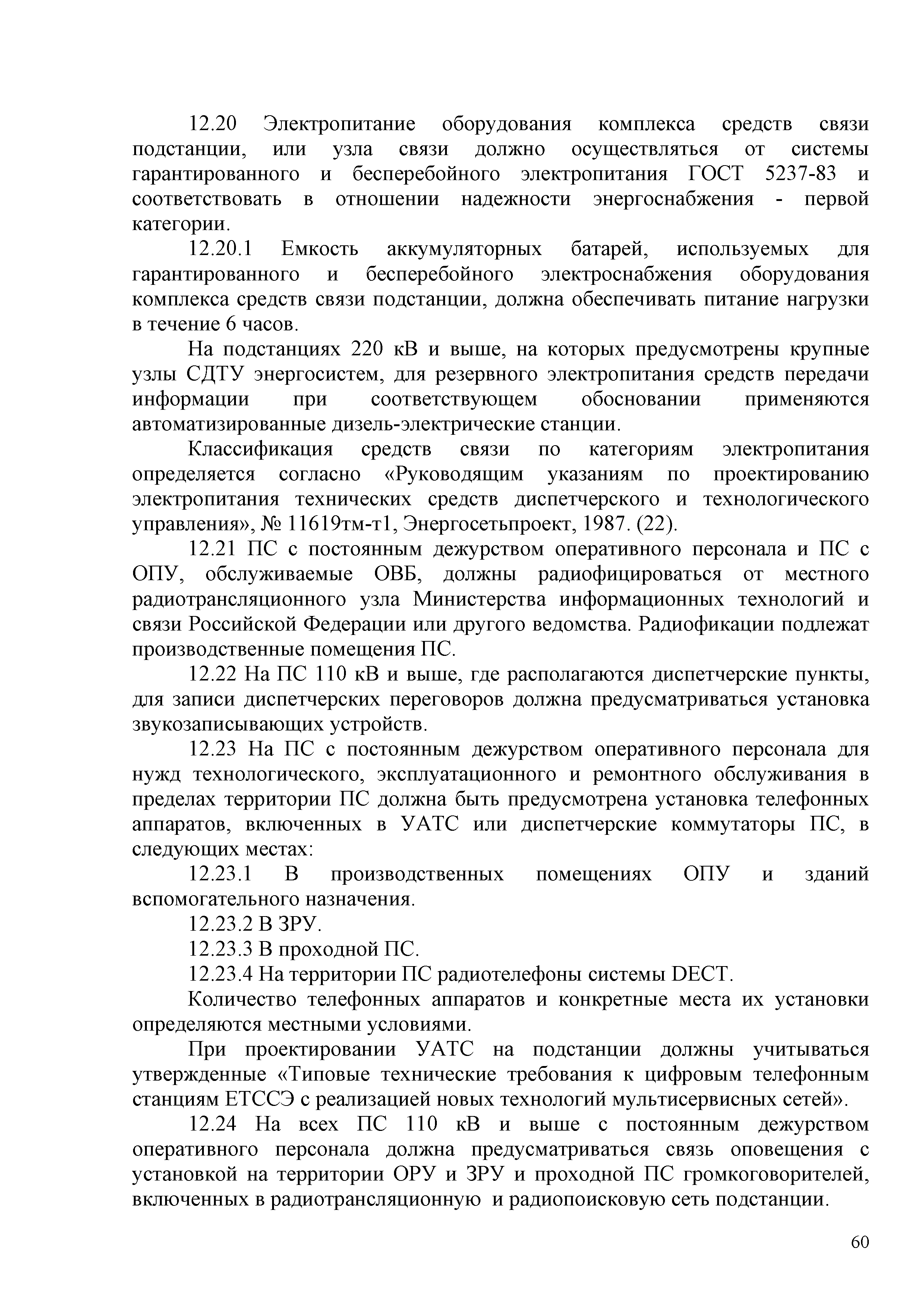 12.20 Электропитание оборудования комплекса средств связи подстанции, или узла связи должно осуществляться от системы гарантированного и бесперебойного электропитания ГОСТ 5237-83 и соответствовать в отношении надежности энергоснабжения - первой категории.

12.20.1 Емкость аккумуляторных батарей, используемых для гарантированного и бесперебойного электроснабжения оборудования комплекса средств связи подстанции, должна обеспечивать питание нагрузки в течение 6 часов.

На подстанциях 220 кВ и выше, на которых предусмотрены крупные узлы СДТУ энергосистем, для резервного электропитания средств передачи информации при соответствующем обосновании применяются автоматизированные дизель-электрические станции.

Классификация средств связи по категориям электропитания определяется согласно «Руководящим указаниям по проектированию электропитания технических средств диспетчерского и технологического управления», № 11619тм-т1, Энергосетьпроект, 1987. (22).

12.21 ПС с постоянным дежурством оперативного персонала и ПС с ОПУ, обслуживаемые ОВБ, должны радиофицироваться от местного радиотрансляционного узла Министерства информационных технологий и связи Российской Федерации или другого ведомства. Радиофикации подлежат производственные помещения ПС.

12.22 На ПС 110 кВ и выше, где располагаются диспетчерские пункты, для записи диспетчерских переговоров должна предусматриваться установка звукозаписывающих устройств.

12.23 На ПС с постоянным дежурством оперативного персонала для нужд технологического, эксплуатационного и ремонтного обслуживания в пределах территории ПС должна быть предусмотрена установка телефонных аппаратов, включенных в УАТС или диспетчерские коммутаторы ПС, в следующих местах:

12.23.1 В производственных помещениях ОПУ и зданий вспомогательного назначения.

12.23.2 В ЗРУ.

12.23.3 В проходной ПС.

12.23.4 На территории ПС радиотелефоны системы DECT.

Количество телефонных аппаратов и конкретные места их установки определяются местными условиями.

При проектировании УАТС на подстанции должны учитываться утвержденные «Типовые технические требования к цифровым телефонным станциям ЕТССЭ с реализацией новых технологий мультисервисных сетей».

12.24 На всех ПС 110 кВ и выше с постоянным дежурством оперативного персонала должна предусматриваться связь оповещения с установкой на территории ОРУ и ЗРУ и проходной ПС громкоговорителей, включенных в радиотрансляционную и радиопоисковую сеть подстанции.

60